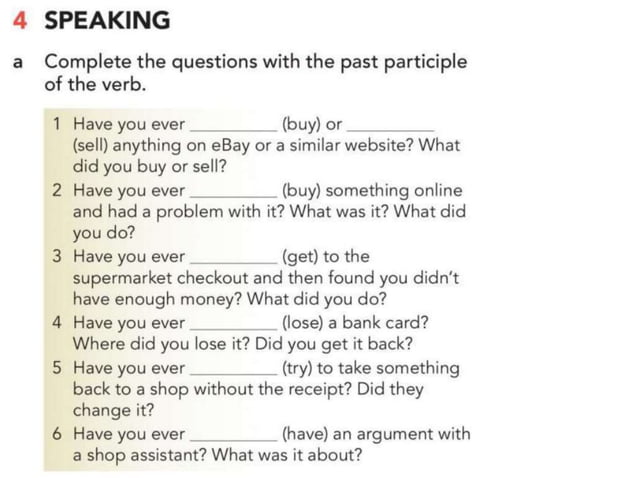 4 SPEAKING

a Complete the questions with the past participle of the verb.

1 Have you ever ____ (buy) or ____ (sell) anything on eBay or a similar website? What did you buy or sell?
2 Have you ever ____ (buy) something online and had a problem with it? What was it? What did you do?
3 Have you ever ____ (get) to the supermarket checkout and then found you didn't have enough money? What did you do?
4 Have you ever ____ (lose) a bank card? Where did you lose it? Did you get it back?
5 Have you ever ____ (try) to take something back to a shop without the receipt? Did they change it?
6 Have you ever ____ (have) an argument with a shop assistant? What was it about?